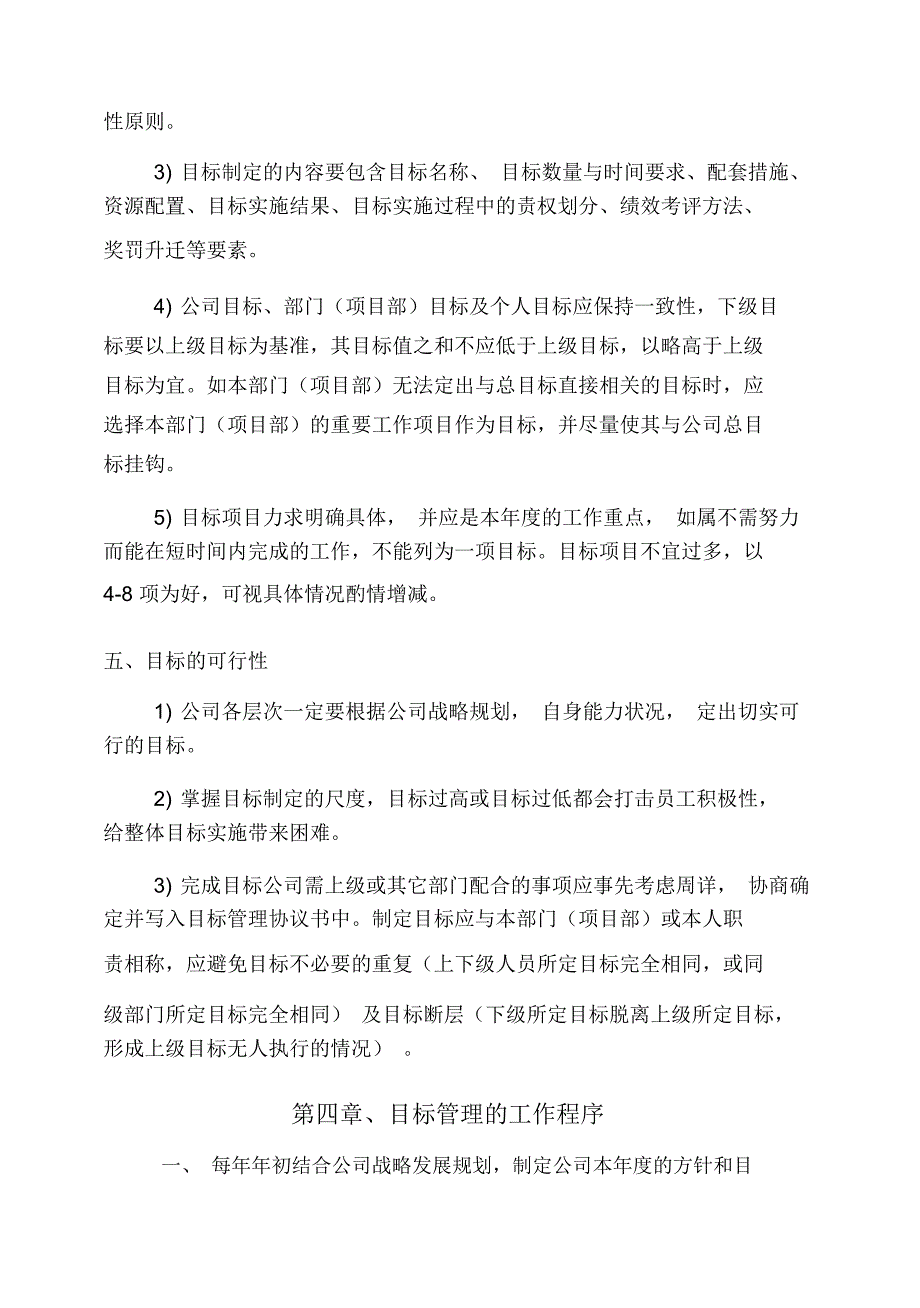 性原则。

3) 目标制定的内容要包含目标名称、 目标数量与时间要求、配套措施、资源配置、目标实施结果、目标实施过程中的责权划分、绩效考评方法、奖罚升迁等要素。

4) 公司目标、部门（项目部）目标及个人目标应保持一致性，下级目标要以上级目标为基准，其目标值之和不应低于上级目标，以略高于上级目标为宜。如本部门（项目部）无法定出与总目标直接相关的目标时，应选择本部门（项目部）的重要工作项目作为目标，并尽量使其与公司总目标挂钩。

5) 目标项目力求明确具体， 并应是本年度的工作重点， 如属不需努力而能在短时间内完成的工作，不能列为一项目标。目标项目不宜过多，以4-8 项为好，可视具体情况酌情增减。

五、目标的可行性

1) 公司各层次一定要根据公司战略规划， 自身能力状况， 定出切实可行的目标。

2) 掌握目标制定的尺度，目标过高或目标过低都会打击员工积极性，给整体目标实施带来困难。

3) 完成目标公司需上级或其它部门配合的事项应事先考虑周详， 协商确定并写入目标管理协议书中。制定目标应与本部门（项目部）或本人职责相称，应避免目标不必要的重复（上下级人员所定目标完全相同，或同级部门所定目标完全相同） 及目标断层（下级所定目标脱离上级所定目标，形成上级目标无人执行的情况） 。

第四章、目标管理的工作程序

一、 每年年初结合公司战略发展规划，制定公司本年度的方针和目